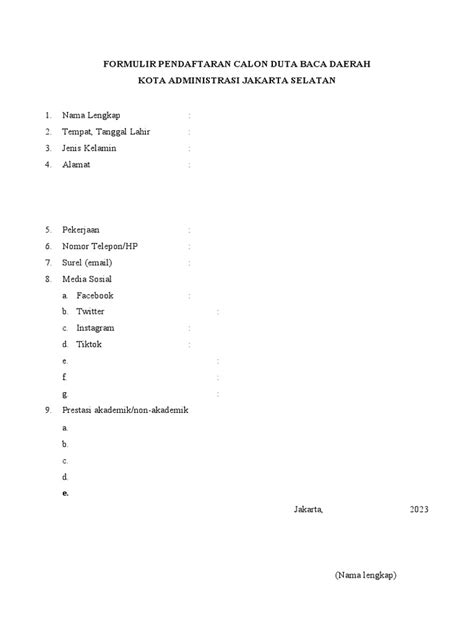 FORMULIR PENDAFTARAN CALON DUTA BACA DAERAH
KOTA ADMINISTRASI JAKARTA SELATAN

1. Nama Lengkap :
2. Tempat, Tanggal Lahir :
3. Jenis Kelamin :
4. Alamat :

5. Pekerjaan :
6. Nomor Telepon/HP :
7. Surel (email) :
8. Media Sosial
a. Facebook :
b. Twitter :
c. Instagram :
d. Tiktok :
e. :
f. :
g. :
9. Prestasi akademik/non-akademik
a.
b.
c.
d.
e.

Jakarta, 2023

(Nama lengkap)